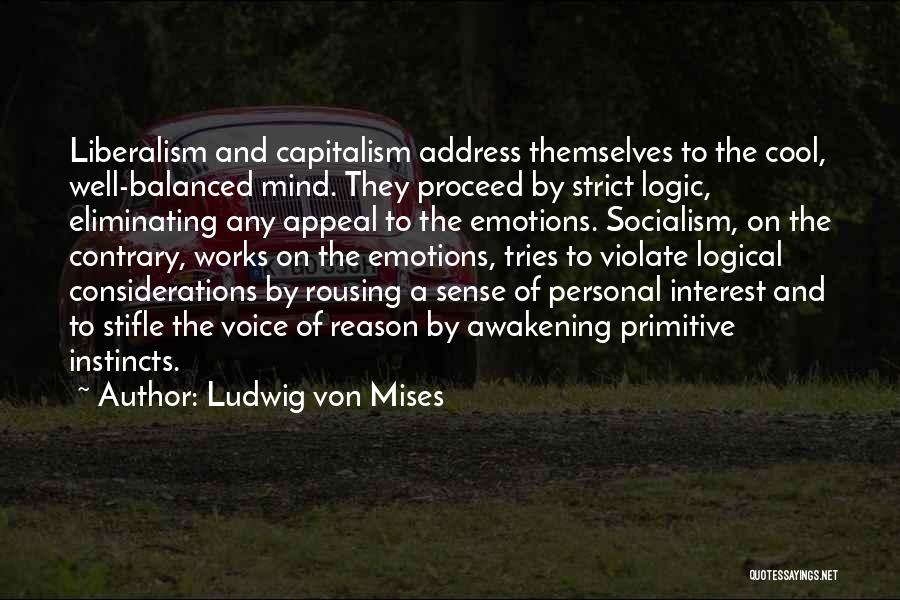 Liberalism and capitalism address themselves to the cool, well-balanced mind. They proceed by strict logic, eliminating any appeal to the emotions. Socialism, on the contrary, works on the emotions, tries to violate logical considerations by rousing a sense of personal interest and to stifle the voice of reason by awakening primitive instincts.

~ Author: Ludwig von Mises

QUOTESSAYINGS.NET